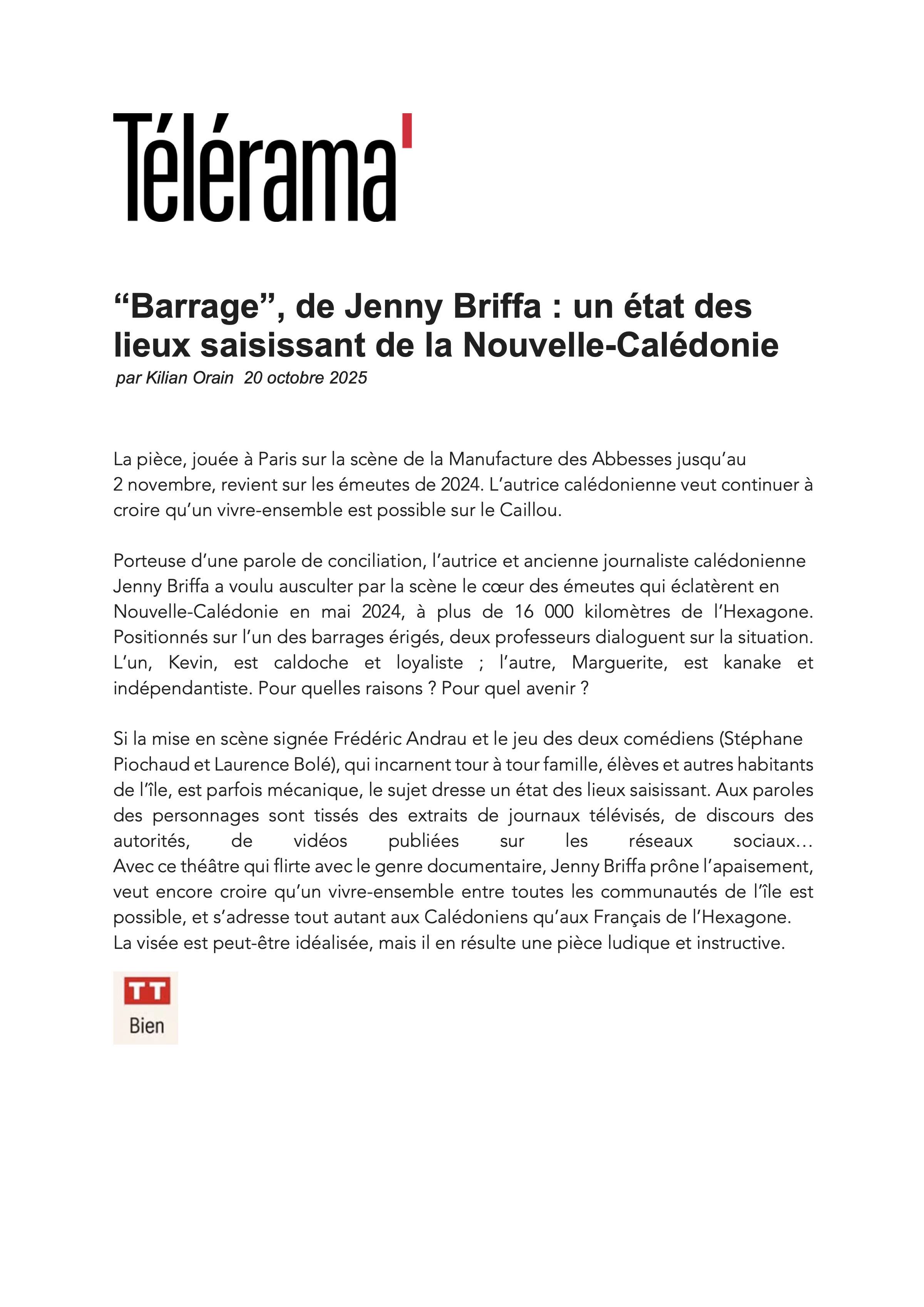 Télérama'

“Barrage”, de Jenny Briffa : un état des lieux saisissant de la Nouvelle-Calédonie
par Kilian Orain 20 octobre 2025

La pièce, jouée à Paris sur la scène de la Manufacture des Abbesses jusqu’au 2 novembre, revient sur les émeutes de 2024. L’autrice calédonienne veut continuer à croire qu’un vivre-ensemble est possible sur le Caillou.

Porteuse d’une parole de conciliation, l’autrice et ancienne journaliste calédonienne Jenny Briffa a voulu ausculter par la scène le cœur des émeutes qui éclatèrent en Nouvelle-Calédonie en mai 2024, à plus de 16 000 kilomètres de l’Hexagone. Positionnés sur l’un des barrages érigés, deux professeurs dialoguent sur la situation. L’un, Kevin, est caldoche et loyaliste ; l’autre, Marguerite, est kanake et indépendantiste. Pour quelles raisons ? Pour quel avenir ?

Si la mise en scène signée Frédéric Andrau et le jeu des deux comédiens (Stéphane Piochaud et Laurence Bolé), qui incarnent tour à tour famille, élèves et autres habitants de l’île, est parfois mécanique, le sujet dresse un état des lieux saisissant. Aux paroles des personnages sont tissés des extraits de journaux télévisés, de discours des autorités, de vidéos publiées sur les réseaux sociaux… Avec ce théâtre qui flirte avec le genre documentaire, Jenny Briffa prône l’apaisement, veut encore croire qu’un vivre-ensemble entre toutes les communautés de l’île est possible, et s’adresse tout autant aux Calédoniens qu’aux Français de l’Hexagone. La visée est peut-être idéalisée, mais il en résulte une pièce ludique et instructive.

TT
Bien